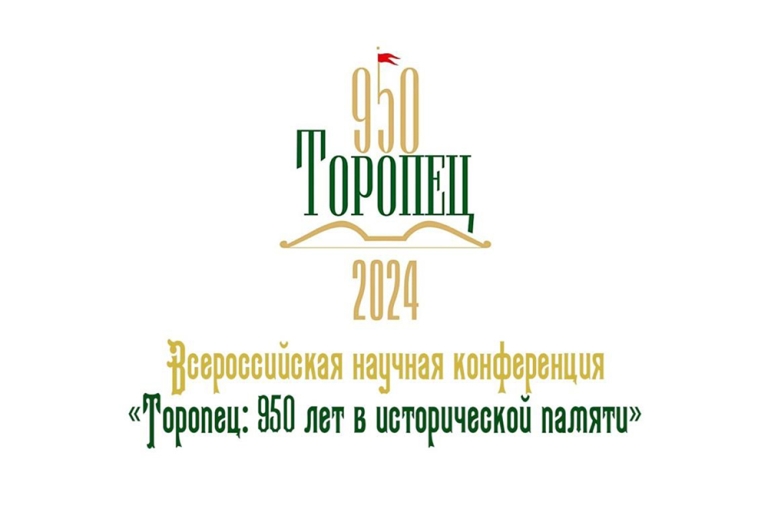 950
ТОРОПЕЦ
2024

Всероссийская научная конференция
«Торопец: 950 лет в исторической памяти»